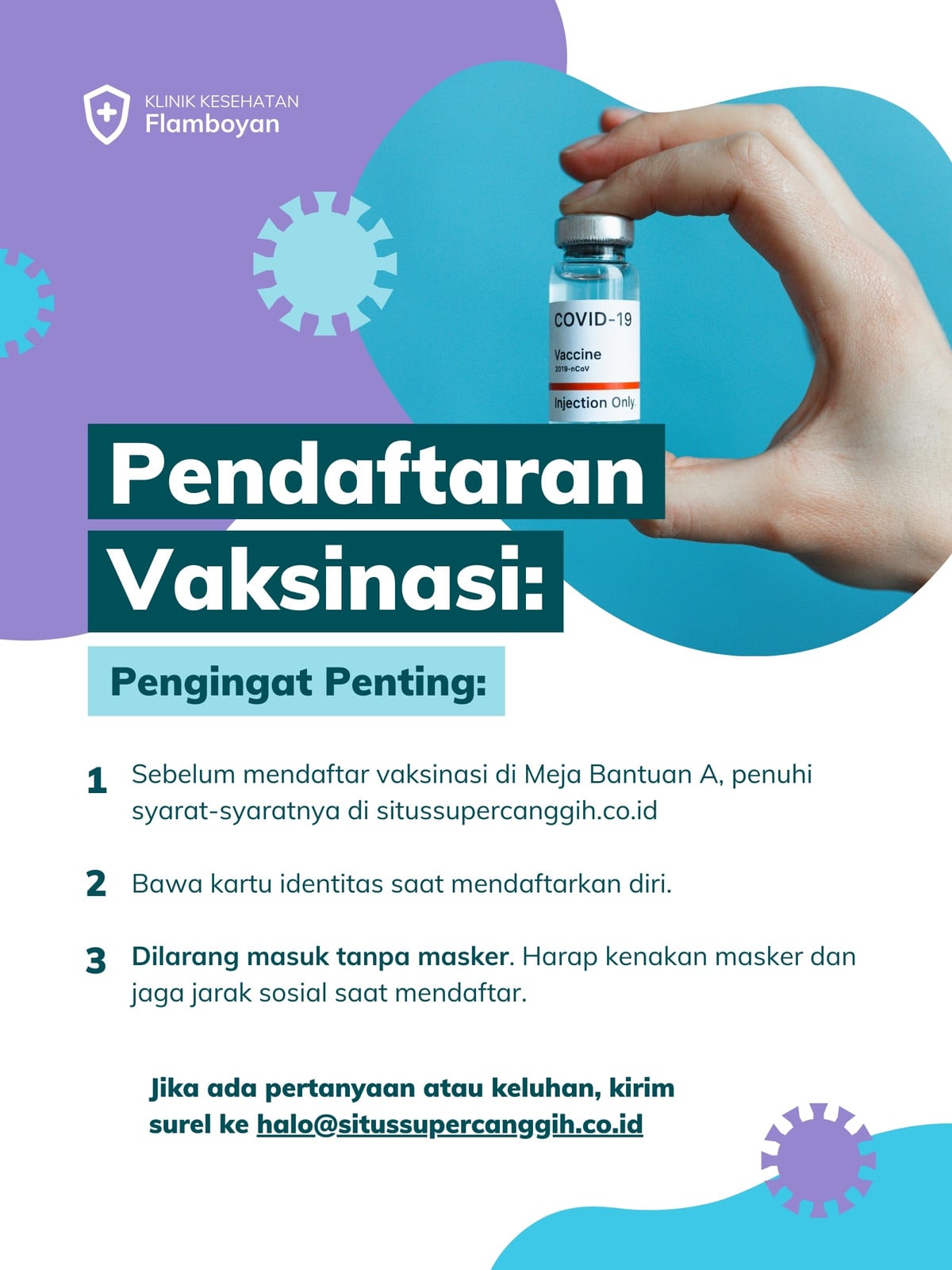 KLINIK KESEHATAN
Flamboyan

COVID-19
Vaccine
2019-nCoV
Injection Only.

Pendaftaran Vaksinasi:

Pengingat Penting:

1 Sebelum mendaftar vaksinasi di Meja Bantuan A, penuhi syarat-syaratnya di situssupercanggih.co.id

2 Bawa kartu identitas saat mendaftarkan diri.

3 Dilarang masuk tanpa masker. Harap kenakan masker dan jaga jarak sosial saat mendaftar.

Jika ada pertanyaan atau keluhan, kirim surel ke halo@situssupercanggih.co.id